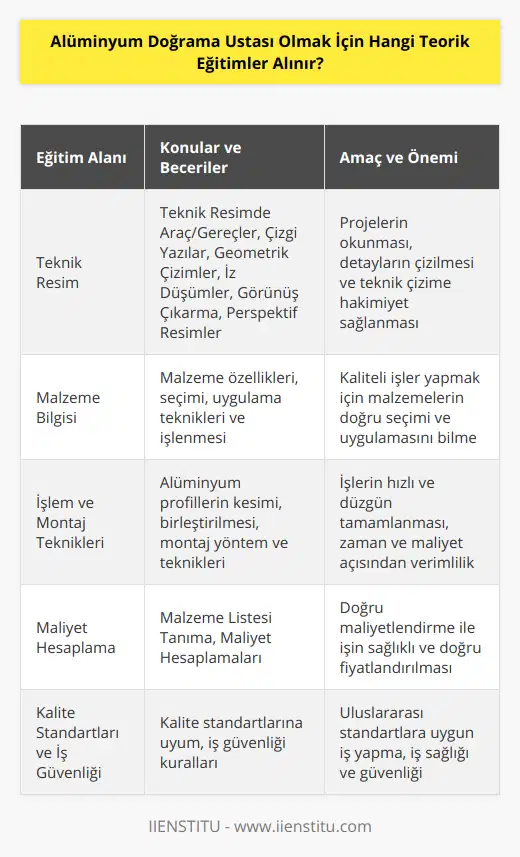 Alüminyum Doğrama Ustası Olmak İçin Hangi Teorik Eğitimler Alınır?

| Eğitim Alanı | Konular ve Beceriler | Amaç ve Önemi |
|---|---|---|
| Teknik Resim | Teknik Resimde Araç/Gereçler, Çizgi Yazılar, Geometrik Çizimler, İz Düşümler, Görünüş Çıkarma, Perspektif Resimler | Projelerin okunması, detayların çizilmesi ve teknik çizime hakimiyet sağlanması |
| Malzeme Bilgisi | Malzeme özellikleri, seçimi, uygulama teknikleri ve işlenmesi | Kaliteli işler yapmak için malzemelerin doğru seçimi ve uygulamasını bilme |
| İşlem ve Montaj Teknikleri | Alüminyum profillerin kesimi, birleştirilmesi, montaj yöntem ve teknikleri | İşlerin hızlı ve düzgün tamamlanması, zaman ve maliyet açısından verimlilik |
| Maliyet Hesaplama | Malzeme Listesi Tanıma, Maliyet Hesaplamaları | Doğru maliyetlendirme ile işin sağlıklı ve doğru fiyatlandırılması |
| Kalite Standartları ve İş Güvenliği | Kalite standartlarına uyum, iş güvenliği kuralları | Uluslararası standartlara uygun iş yapma, iş sağlığı ve güvenliği |

IIENSTITU - www.iienstitu.com